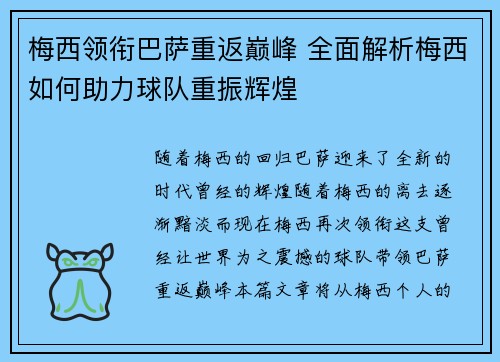 梅西领衔巴萨重返巅峰 全面解析梅西如何助力球队重振辉煌

随着梅西的回归巴萨迎来了全新的时代曾经的辉煌随着梅西的离去逐渐黯淡而现在梅西再次领衔这支曾经让世界为之震撼的球队带领巴萨重返巅峰本篇文章将从梅西个人的